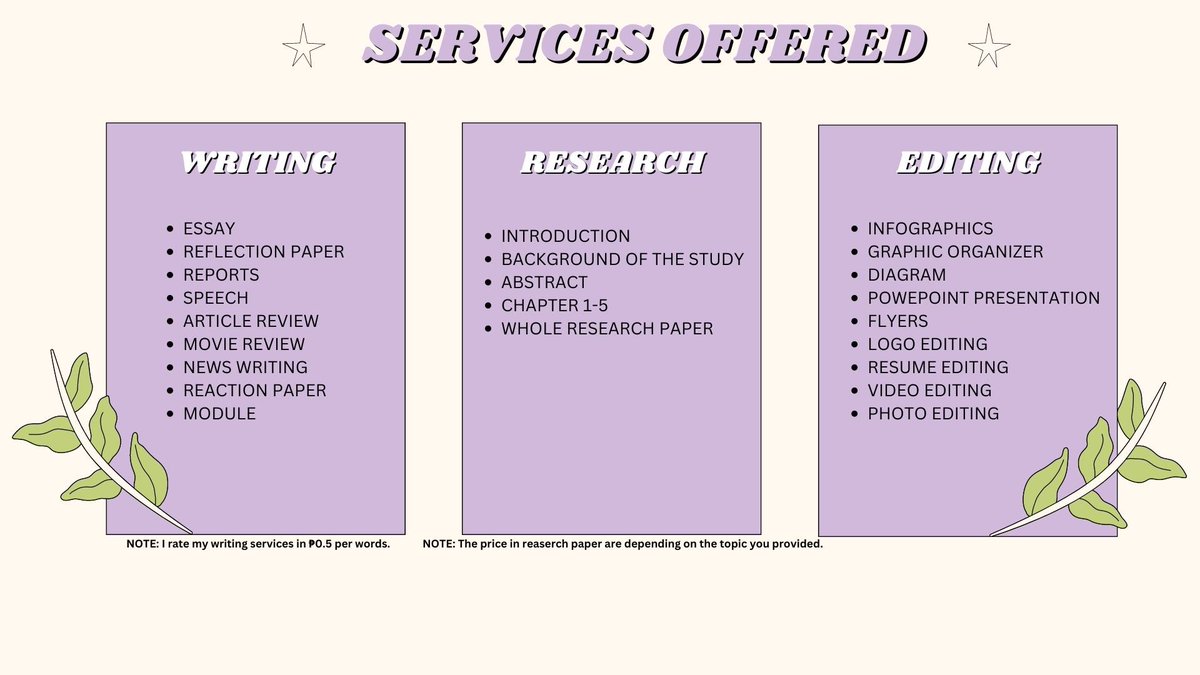 SERVICES OFFERED

WRITING

• ESSAY
• REFLECTION PAPER
• REPORTS
• SPEECH
• ARTICLE REVIEW
• MOVIE REVIEW
• NEWS WRITING
• REACTION PAPER
• MODULE

NOTE: I rate my writing services in ₱0.5 per words.

RESEARCH

• INTRODUCTION
• BACKGROUND OF THE STUDY
• ABSTRACT
• CHAPTER 1-5
• WHOLE RESEARCH PAPER

NOTE: The price in reaserch paper are depending on the topic you provided.

EDITING

• INFOGRAPHICS
• GRAPHIC ORGANIZER
• DIAGRAM
• POWEPOINT PRESENTATION
• FLYERS
• LOGO EDITING
• RESUME EDITING
• VIDEO EDITING
• PHOTO EDITING